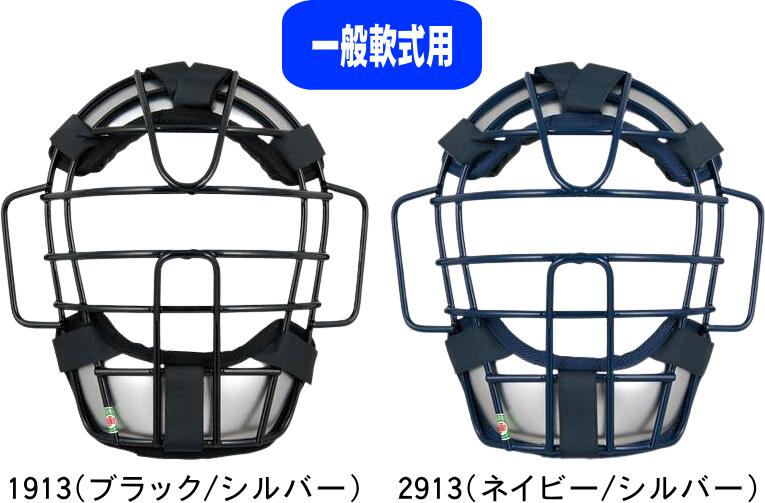 一般軟式用

1913(ブラック/シルバー)

2913(ネイビー/シルバー)